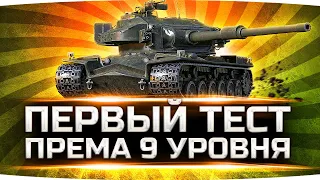 ПЕРВЫЙ ТЕСТ
ПРЕМА 9 УРОВНЯ